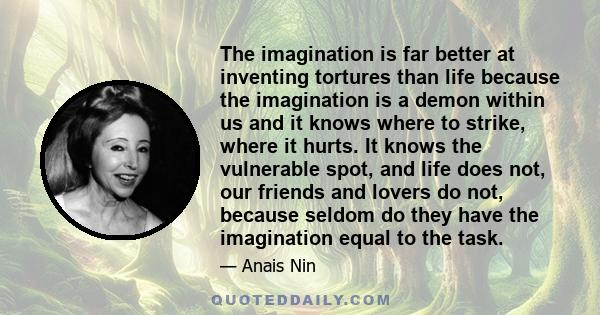 The imagination is far better at inventing tortures than life because the imagination is a demon within us and it knows where to strike, where it hurts. It knows the vulnerable spot, and life does not, our friends and lovers do not, because seldom do they have the imagination equal to the task.

— Anais Nin

QUOTEDDAILY.COM